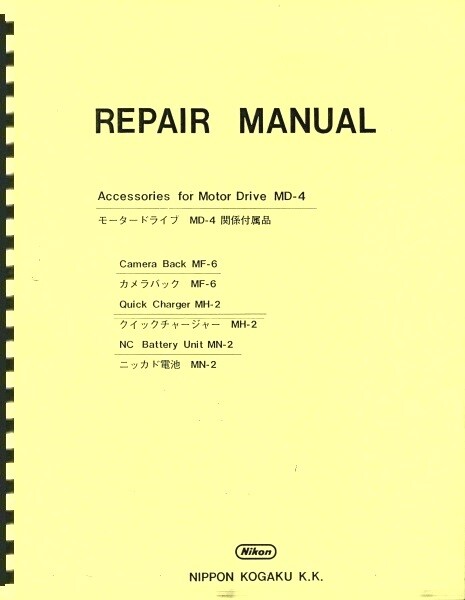 REPAIR MANUAL

Accessories for Motor Drive MD-4

モータードライブ MD-4関係付属品

Camera Back MF-6

カメラバック MF-6

Quick Charger MH-2

クイックチャージャー MH-2

NC Battery Unit MN-2

ニッカド電池 MN-2

Nikon

NIPPON KOGAKU K.K.